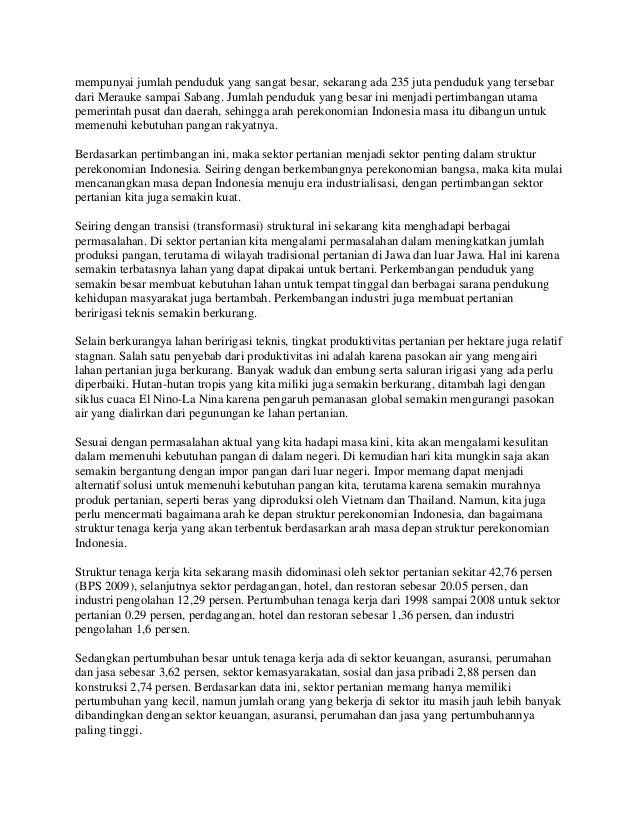 mempunyai jumlah penduduk yang sangat besar, sekarang ada 235 juta penduduk yang tersebar dari Merauke sampai Sabang. Jumlah penduduk yang besar ini menjadi pertimbangan utama pemerintah pusat dan daerah, sehingga arah perekonomian Indonesia masa itu dibangun untuk memenuhi kebutuhan pangan rakyatnya.

Berdasarkan pertimbangan ini, maka sektor pertanian menjadi sektor penting dalam struktur perekonomian Indonesia. Seiring dengan berkembangnya perekonomian bangsa, maka kita mulai mencanangkan masa depan Indonesia menuju era industrialisasi, dengan pertimbangan sektor pertanian kita juga semakin kuat.

Seiring dengan transisi (transformasi) struktural ini sekarang kita menghadapi berbagai permasalahan. Di sektor pertanian kita mengalami permasalahan dalam meningkatkan jumlah produksi pangan, terutama di wilayah tradisional pertanian di Jawa dan luar Jawa. Hal ini karena semakin terbatasnya lahan yang dapat dipakai untuk bertani. Perkembangan penduduk yang semakin besar membuat kebutuhan lahan untuk tempat tinggal dan berbagai sarana pendukung kehidupan masyarakat juga bertambah. Perkembangan industri juga membuat pertanian beririgasi teknis semakin berkurang.

Selain berkurangya lahan beririgasi teknis, tingkat produktivitas pertanian per hektare juga relatif stagnan. Salah satu penyebab dari produktivitas ini adalah karena pasokan air yang mengairi lahan pertanian juga berkurang. Banyak waduk dan embung serta saluran irigasi yang ada perlu diperbaiki. Hutan-hutan tropis yang kita miliki juga semakin berkurang, ditambah lagi dengan siklus cuaca El Nino-La Nina karena pengaruh pemanasan global semakin mengurangi pasokan air yang dialirkan dari pegunungan ke lahan pertanian.

Sesuai dengan permasalahan aktual yang kita hadapi masa kini, kita akan mengalami kesulitan dalam memenuhi kebutuhan pangan di dalam negeri. Di kemudian hari kita mungkin saja akan semakin bergantung dengan impor pangan dari luar negeri. Impor memang dapat menjadi alternatif solusi untuk memenuhi kebutuhan pangan kita, terutama karena semakin murahnya produk pertanian, seperti beras yang diproduksi oleh Vietnam dan Thailand. Namun, kita juga perlu mencermati bagaimana arah ke depan struktur perekonomian Indonesia, dan bagaimana struktur tenaga kerja yang akan terbentuk berdasarkan arah masa depan struktur perekonomian Indonesia.

Struktur tenaga kerja kita sekarang masih didominasi oleh sektor pertanian sekitar 42,76 persen (BPS 2009), selanjutnya sektor perdagangan, hotel, dan restoran sebesar 20.05 persen, dan industri pengolahan 12,29 persen. Pertumbuhan tenaga kerja dari 1998 sampai 2008 untuk sektor pertanian 0.29 persen, perdagangan, hotel dan restoran sebesar 1,36 persen, dan industri pengolahan 1,6 persen.

Sedangkan pertumbuhan besar untuk tenaga kerja ada di sektor keuangan, asuransi, perumahan dan jasa sebesar 3,62 persen, sektor kemasyarakatan, sosial dan jasa pribadi 2,88 persen dan konstruksi 2,74 persen. Berdasarkan data ini, sektor pertanian memang hanya memiliki pertumbuhan yang kecil, namun jumlah orang yang bekerja di sektor itu masih jauh lebih banyak dibandingkan dengan sektor keuangan, asuransi, perumahan dan jasa yang pertumbuhannya paling tinggi.